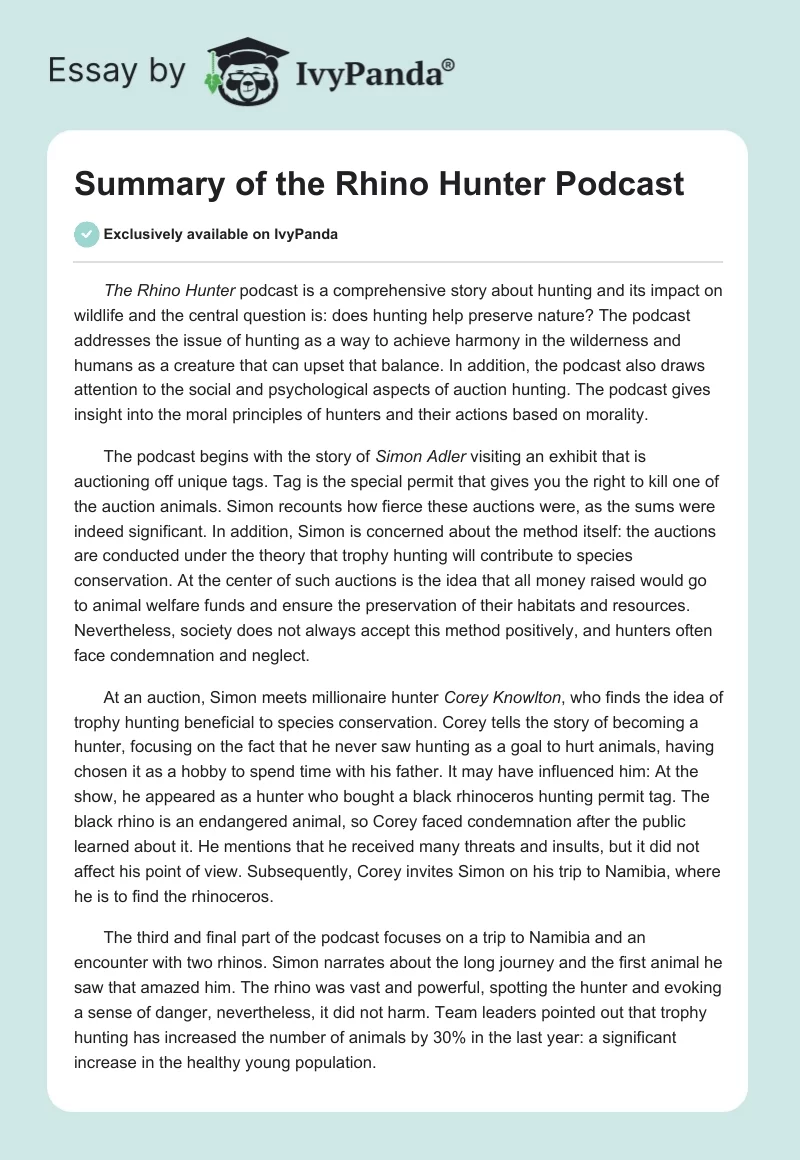 Essay by IvyPanda®

Summary of the Rhino Hunter Podcast

Exclusively available on IvyPanda

The Rhino Hunter podcast is a comprehensive story about hunting and its impact on wildlife and the central question is: does hunting help preserve nature? The podcast addresses the issue of hunting as a way to achieve harmony in the wilderness and humans as a creature that can upset that balance. In addition, the podcast also draws attention to the social and psychological aspects of auction hunting. The podcast gives insight into the moral principles of hunters and their actions based on morality.

The podcast begins with the story of Simon Adler visiting an exhibit that is auctioning off unique tags. Tag is the special permit that gives you the right to kill one of the auction animals. Simon recounts how fierce these auctions were, as the sums were indeed significant. In addition, Simon is concerned about the method itself: the auctions are conducted under the theory that trophy hunting will contribute to species conservation. At the center of such auctions is the idea that all money raised would go to animal welfare funds and ensure the preservation of their habitats and resources. Nevertheless, society does not always accept this method positively, and hunters often face condemnation and neglect.

At an auction, Simon meets millionaire hunter Corey Knowlton, who finds the idea of trophy hunting beneficial to species conservation. Corey tells the story of becoming a hunter, focusing on the fact that he never saw hunting as a goal to hurt animals, having chosen it as a hobby to spend time with his father. It may have influenced him: At the show, he appeared as a hunter who bought a black rhinoceros hunting permit tag. The black rhino is an endangered animal, so Corey faced condemnation after the public learned about it. He mentions that he received many threats and insults, but it did not affect his point of view. Subsequently, Corey invites Simon on his trip to Namibia, where he is to find the rhinoceros.

The third and final part of the podcast focuses on a trip to Namibia and an encounter with two rhinos. Simon narrates about the long journey and the first animal he saw that amazed him. The rhino was vast and powerful, spotting the hunter and evoking a sense of danger, nevertheless, it did not harm. Team leaders pointed out that trophy hunting has increased the number of animals by 30% in the last year: a significant increase in the healthy young population.